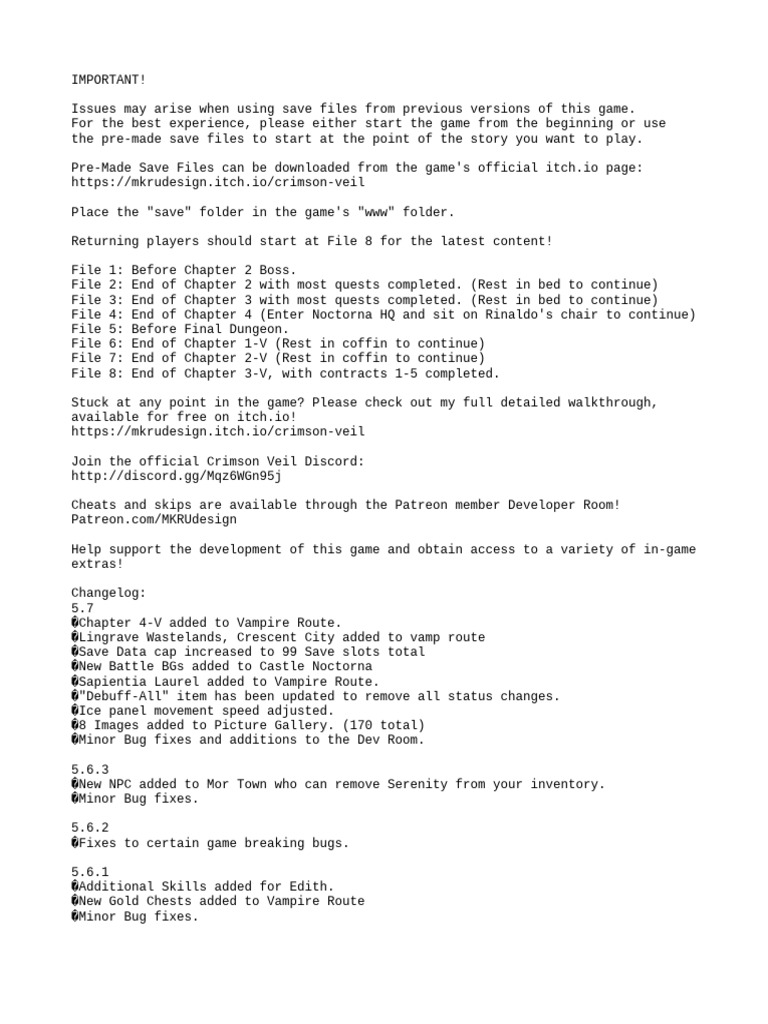 IMPORTANT!

Issues may arise when using save files from previous versions of this game. For the best experience, please either start the game from the beginning or use the pre-made save files to start at the point of the story you want to play.

Pre-Made Save Files can be downloaded from the game's official itch.io page: https://mkrudesign.itch.io/crimson-veil

Place the "save" folder in the game's "www" folder.

Returning players should start at File 8 for the latest content!

File 1: Before Chapter 2 Boss.
File 2: End of Chapter 2 with most quests completed. (Rest in bed to continue)
File 3: End of Chapter 3 with most quests completed. (Rest in bed to continue)
File 4: End of Chapter 4 (Enter Noctorna HQ and sit on Rinaldo's chair to continue)
File 5: Before Final Dungeon.
File 6: End of Chapter 1-V (Rest in coffin to continue)
File 7: End of Chapter 2-V (Rest in coffin to continue)
File 8: End of Chapter 3-V, with contracts 1-5 completed.

Stuck at any point in the game? Please check out my full detailed walkthrough, available for free on itch.io!
https://mkrudesign.itch.io/crimson-veil

Join the official Crimson Veil Discord:
http://discord.gg/Mqz6WGn95j

Cheats and skips are available through the Patreon member Developer Room!
Patreon.com/MKRUdesign

Help support the development of this game and obtain access to a variety of in-game extras!

Changelog:
5.7
�Chapter 4-V added to Vampire Route.
�Lingrave Wastelands, Crescent City added to vamp route
�Save Data cap increased to 99 Save slots total
�New Battle BGs added to Castle Noctorna
�Sapientia Laurel added to Vampire Route.
�"Debuff-All" item has been updated to remove all status changes.
�Ice panel movement speed adjusted.
�8 Images added to Picture Gallery. (170 total)
�Minor Bug fixes and additions to the Dev Room.

5.6.3
�New NPC added to Mor Town who can remove Serenity from your inventory.
�Minor Bug fixes.

5.6.2
�Fixes to certain game breaking bugs.

5.6.1
�Additional Skills added for Edith.
�New Gold Chests added to Vampire Route
�Minor Bug fixes.